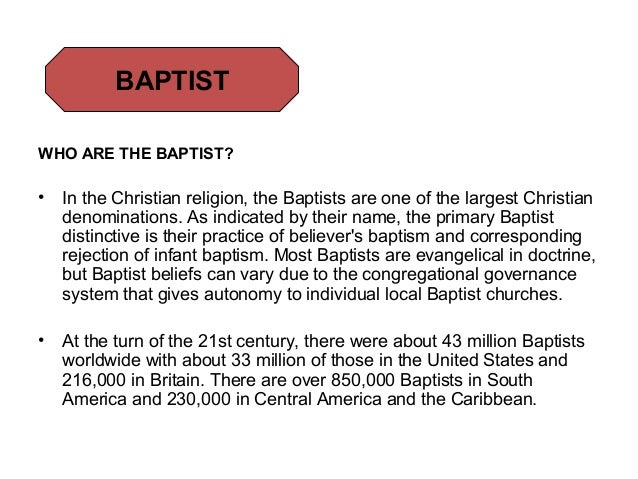 BAPTIST

WHO ARE THE BAPTIST?

• In the Christian religion, the Baptists are one of the largest Christian denominations. As indicated by their name, the primary Baptist distinctive is their practice of believer's baptism and corresponding rejection of infant baptism. Most Baptists are evangelical in doctrine, but Baptist beliefs can vary due to the congregational governance system that gives autonomy to individual local Baptist churches.

• At the turn of the 21st century, there were about 43 million Baptists worldwide with about 33 million of those in the United States and 216,000 in Britain. There are over 850,000 Baptists in South America and 230,000 in Central America and the Caribbean.